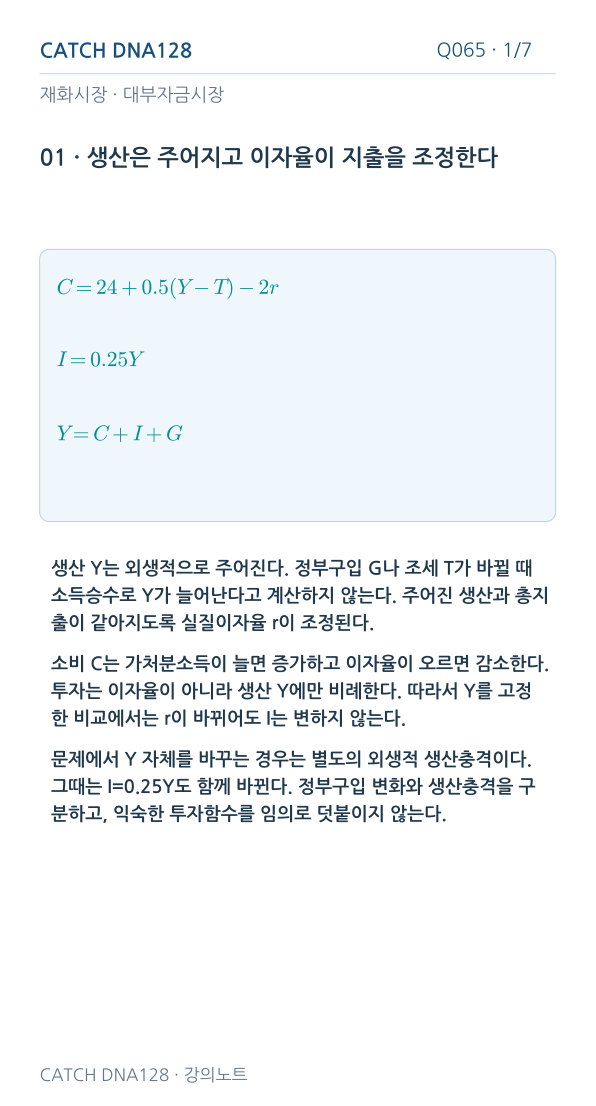 CATCH DNA128

Q065 · 1/7

재화시장 · 대부자금시장

01 · 생산은 주어지고 이자율이 지출을 조정한다

$C = 24 + 0.5(Y - T) - 2r$

$I = 0.25Y$

$Y = C + I + G$

생산 Y는 외생적으로 주어진다. 정부구입 G나 조세 T가 바뀔 때 소득승수로 Y가 늘어난다고 계산하지 않는다. 주어진 생산과 총지출이 같아지도록 실질이자율 r이 조정된다.

소비 C는 가처분소득이 늘면 증가하고 이자율이 오르면 감소한다. 투자는 이자율이 아니라 생산 Y에만 비례한다. 따라서 Y를 고정한 비교에서는 r이 바뀌어도 I는 변하지 않는다.

문제에서 Y 자체를 바꾸는 경우는 별도의 외생적 생산충격이다. 그때는 I=0.25Y도 함께 바뀐다. 정부구입 변화와 생산충격을 구분하고, 익숙한 투자함수를 임의로 덧붙이지 않는다.

CATCH DNA128 · 강의노트